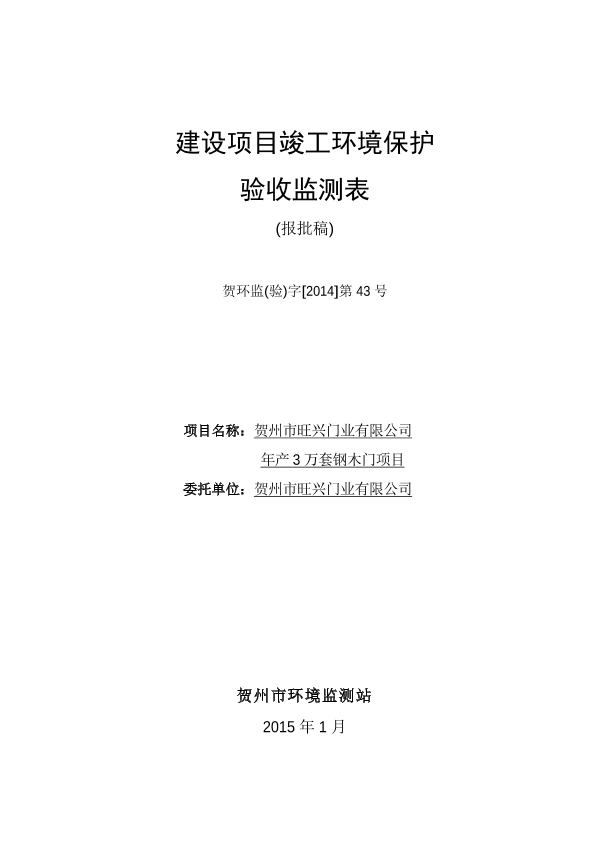 建设项目竣工环境保护

验收监测表

(报批稿)

贺环监(验)字[2014]第 43 号

项目名称：贺州市旺兴门业有限公司
年产 3 万套钢木门项目

委托单位：贺州市旺兴门业有限公司

贺州市环境监测站

2015 年 1 月